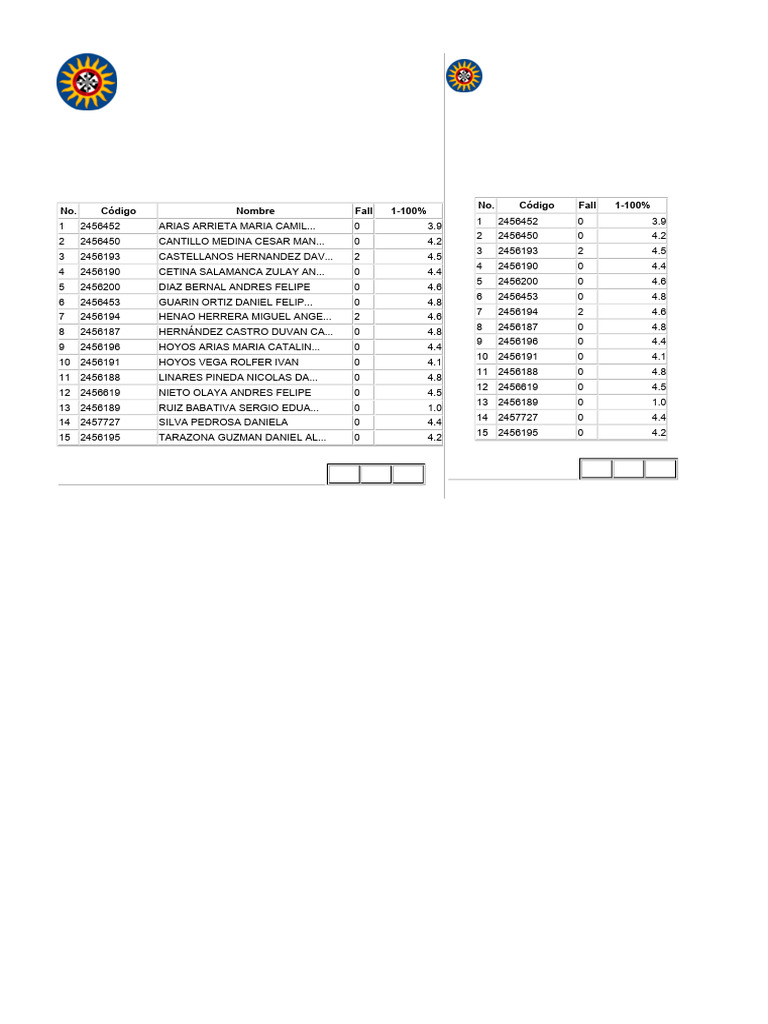 | No. | Código | Nombre | Fall | 1-100% |
|---|---|---|---|---|
| 1 | 2456452 | ARIAS ARRIETA MARIA CAMIL... | 0 | 3.9 |
| 2 | 2456450 | CANTILLO MEDINA CESAR MAN... | 0 | 4.2 |
| 3 | 2456193 | CASTELLANOS HERNANDEZ DAV... | 2 | 4.5 |
| 4 | 2456190 | CETINA SALAMANCA ZULAY AN... | 0 | 4.4 |
| 5 | 2456200 | DIAZ BERNAL ANDRES FELIPE | 0 | 4.6 |
| 6 | 2456453 | GUARIN ORTIZ DANIEL FELIP... | 0 | 4.8 |
| 7 | 2456194 | HENAO HERRERA MIGUEL ANGE... | 2 | 4.6 |
| 8 | 2456187 | HERNÁNDEZ CASTRO DUVAN CA... | 0 | 4.8 |
| 9 | 2456196 | HOYOS ARIAS MARIA CATALIN... | 0 | 4.4 |
| 10 | 2456191 | HOYOS VEGA ROLFER IVAN | 0 | 4.1 |
| 11 | 2456188 | LINARES PINEDA NICOLAS DA... | 0 | 4.8 |
| 12 | 2456619 | NIETO OLAYA ANDRES FELIPE | 0 | 4.5 |
| 13 | 2456189 | RUIZ BABATIVA SERGIO EDUA... | 0 | 1.0 |
| 14 | 2457727 | SILVA PEDROSA DANIELA | 0 | 4.4 |
| 15 | 2456195 | TARAZONA GUZMAN DANIEL AL... | 0 | 4.2 |

| No. | Código | Fall | 1-100% |
|---|---|---|---|
| 1 | 2456452 | 0 | 3.9 |
| 2 | 2456450 | 0 | 4.2 |
| 3 | 2456193 | 2 | 4.5 |
| 4 | 2456190 | 0 | 4.4 |
| 5 | 2456200 | 0 | 4.6 |
| 6 | 2456453 | 0 | 4.8 |
| 7 | 2456194 | 2 | 4.6 |
| 8 | 2456187 | 0 | 4.8 |
| 9 | 2456196 | 0 | 4.4 |
| 10 | 2456191 | 0 | 4.1 |
| 11 | 2456188 | 0 | 4.8 |
| 12 | 2456619 | 0 | 4.5 |
| 13 | 2456189 | 0 | 1.0 |
| 14 | 2457727 | 0 | 4.4 |
| 15 | 2456195 | 0 | 4.2 |